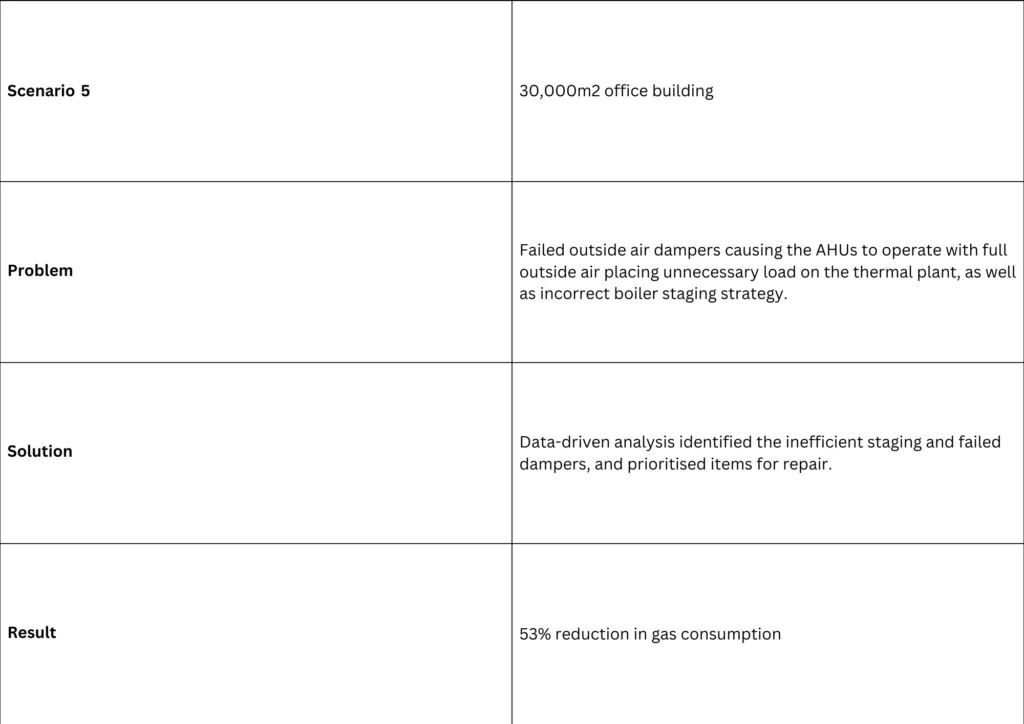 | Scenario 5 | 30,000m2 office building |
|---|---|
| Problem | Failed outside air dampers causing the AHUs to operate with full outside air placing unnecessary load on the thermal plant, as well as incorrect boiler staging strategy. |
| Solution | Data-driven analysis identified the inefficient staging and failed dampers, and prioritised items for repair. |
| Result | 53% reduction in gas consumption |